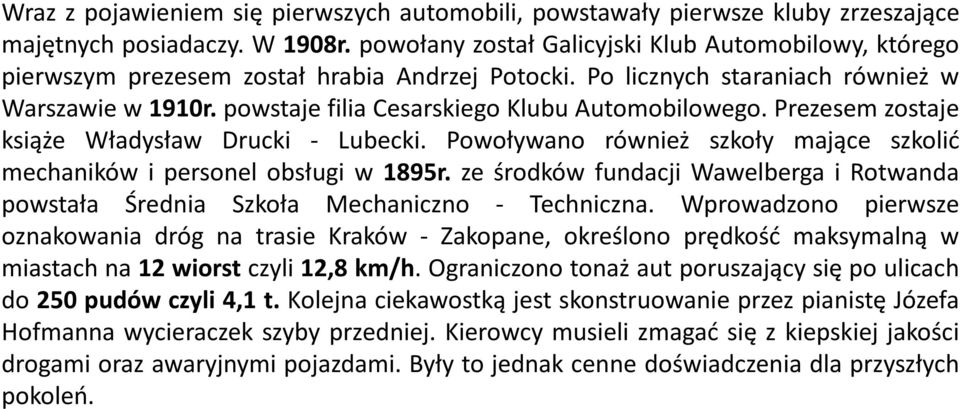 Wraz z pojawieniem się pierwszych automobili, powstawały pierwsze kluby zrzeszające majętnych posiadaczy. W 1908r. powołany został Galicyjski Klub Automobilowy, którego pierwszym prezesem został hrabia Andrzej Potocki. Po licznych staraniach również w Warszawie w 1910r. powstaje filia Cesarskiego Klubu Automobilowego. Prezesem zostaje książe Władysław Drucki - Lubecki. Powoływano również szkoły mające szkolić mechaników i personel obsługi w 1895r. ze środków fundacji Wawelberga i Rotwanda powstała Średnia Szkoła Mechaniczno - Techniczna. Wprowadzono pierwsze oznakowania dróg na trasie Kraków - Zakopane, określono prędkość maksymalną w miastach na 12 wiorst czyli 12,8 km/h. Ograniczono tonaż aut poruszający się po ulicach do 250 pudów czyli 4,1 t. Kolejna ciekawostką jest skonstruowanie przez pianistę Józefa Hofmanna wycieraczek szyby przedniej. Kierowcy musieli zmagać się z kiepskiej jakości drogami oraz awaryjnymi pojazdami. Były to jednak cenne doświadczenia dla przyszłych pokoleń.